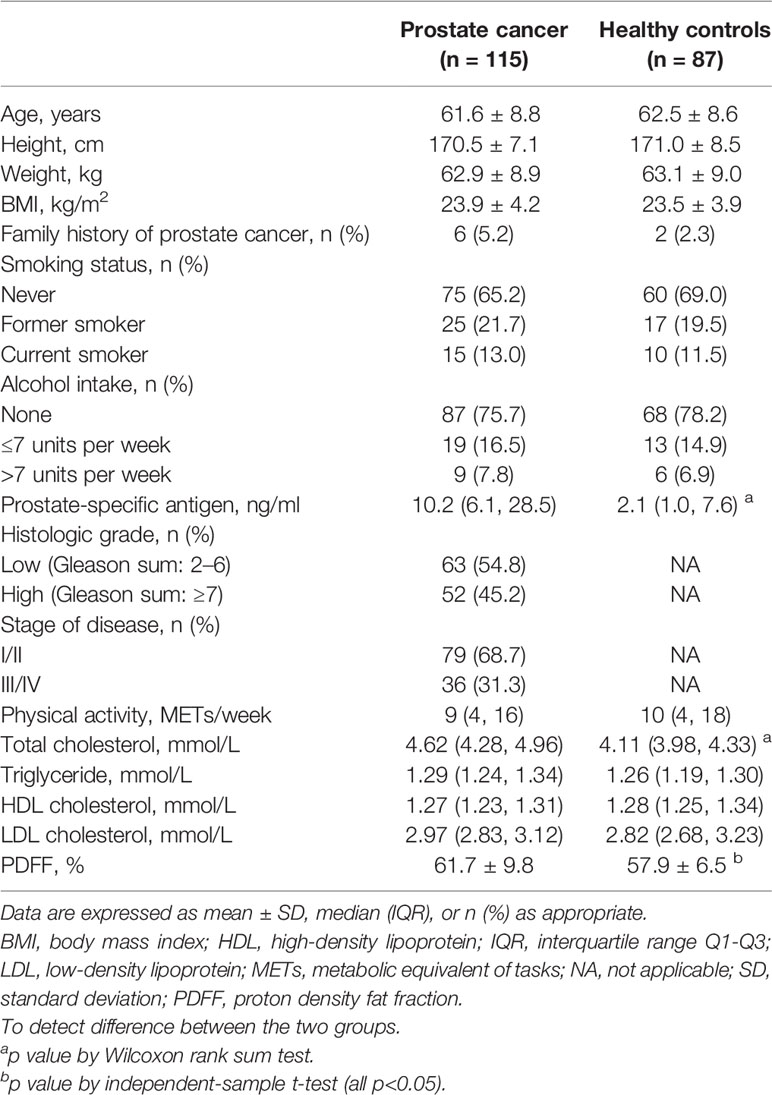 | | Prostate cancer (n = 115) | Healthy controls (n = 87) |
|---|---|---|
| Age, years | 61.6 ± 8.8 | 62.5 ± 8.6 |
| Height, cm | 170.5 ± 7.1 | 171.0 ± 8.5 |
| Weight, kg | 62.9 ± 8.9 | 63.1 ± 9.0 |
| BMI, kg/m$^2$ | 23.9 ± 4.2 | 23.5 ± 3.9 |
| Family history of prostate cancer, n (%) | 6 (5.2) | 2 (2.3) |
| Smoking status, n (%) | | |
| Never | 75 (65.2) | 60 (69.0) |
| Former smoker | 25 (21.7) | 17 (19.5) |
| Current smoker | 15 (13.0) | 10 (11.5) |
| Alcohol intake, n (%) | | |
| None | 87 (75.7) | 68 (78.2) |
| ≤7 units per week | 19 (16.5) | 13 (14.9) |
| >7 units per week | 9 (7.8) | 6 (6.9) |
| Prostate-specific antigen, ng/ml | 10.2 (6.1, 28.5) | 2.1 (1.0, 7.6) $^a$ |
| Histologic grade, n (%) | | |
| Low (Gleason sum: 2–6) | 63 (54.8) | NA |
| High (Gleason sum: ≥7) | 52 (45.2) | NA |
| Stage of disease, n (%) | | |
| I/II | 79 (68.7) | NA |
| III/IV | 36 (31.3) | NA |
| Physical activity, METs/week | 9 (4, 16) | 10 (4, 18) |
| Total cholesterol, mmol/L | 4.62 (4.28, 4.96) | 4.11 (3.98, 4.33) $^a$ |
| Triglyceride, mmol/L | 1.29 (1.24, 1.34) | 1.26 (1.19, 1.30) |
| HDL cholesterol, mmol/L | 1.27 (1.23, 1.31) | 1.28 (1.25, 1.34) |
| LDL cholesterol, mmol/L | 2.97 (2.83, 3.12) | 2.82 (2.68, 3.23) |
| PDFF, % | 61.7 ± 9.8 | 57.9 ± 6.5 $^b$ |

Data are expressed as mean ± SD, median (IQR), or n (%) as appropriate.
BMI, body mass index; HDL, high-density lipoprotein; IQR, interquartile range Q1-Q3; LDL, low-density lipoprotein; METs, metabolic equivalent of tasks; NA, not applicable; SD, standard deviation; PDFF, proton density fat fraction.
To detect difference between the two groups.
$^a$p value by Wilcoxon rank sum test.
$^b$p value by independent-sample t-test (all p<0.05).